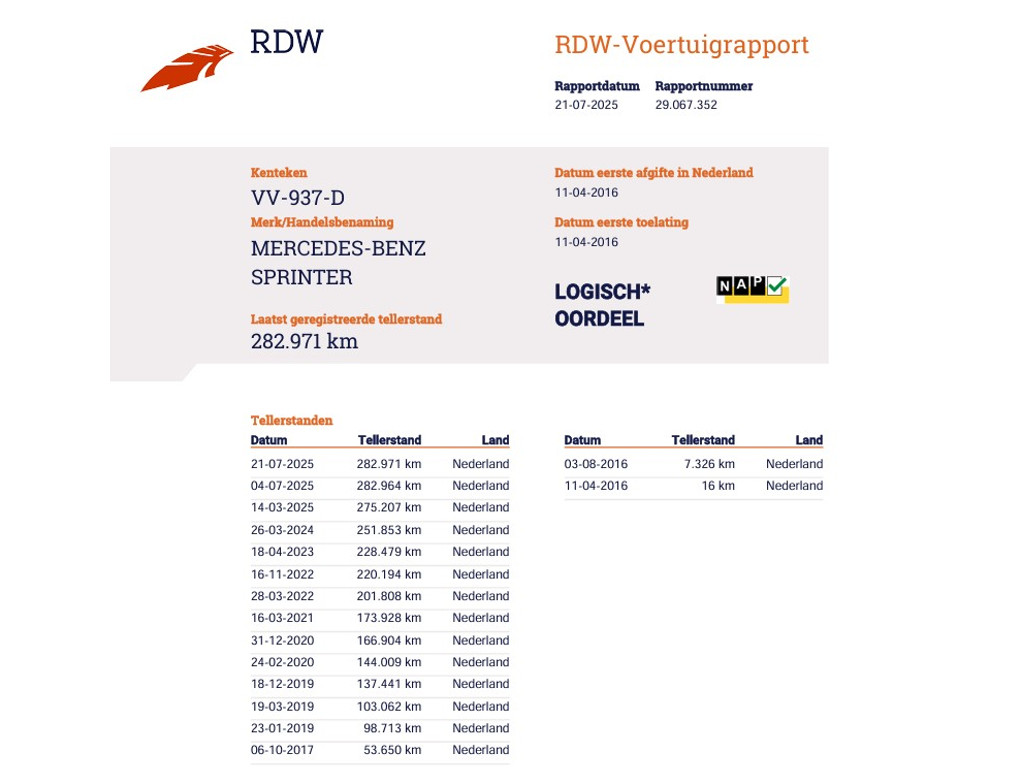 RDW

RDW-Voertuigrapport

Rapportdatum
21-07-2025

Rapportnummer
29.067.352

Kenteken
VV-937-D

Merk/Handelsbenaming
MERCEDES-BENZ SPRINTER

Laatst geregistreerde tellerstand
282.971 km

Datum eerste afgifte in Nederland
11-04-2016

Datum eerste toelating
11-04-2016

LOGISCH* OORDEEL

NAP

Tellerstanden

| Datum | Tellerstand | Land |
|---|---|---|
| 21-07-2025 | 282.971 km | Nederland |
| 04-07-2025 | 282.964 km | Nederland |
| 14-03-2025 | 275.207 km | Nederland |
| 26-03-2024 | 251.853 km | Nederland |
| 18-04-2023 | 228.479 km | Nederland |
| 16-11-2022 | 220.194 km | Nederland |
| 28-03-2022 | 201.808 km | Nederland |
| 16-03-2021 | 173.928 km | Nederland |
| 31-12-2020 | 166.904 km | Nederland |
| 24-02-2020 | 144.009 km | Nederland |
| 18-12-2019 | 137.441 km | Nederland |
| 19-03-2019 | 103.062 km | Nederland |
| 23-01-2019 | 98.713 km | Nederland |
| 06-10-2017 | 53.650 km | Nederland |

| Datum | Tellerstand | Land |
|---|---|---|
| 03-08-2016 | 7.326 km | Nederland |
| 11-04-2016 | 16 km | Nederland |